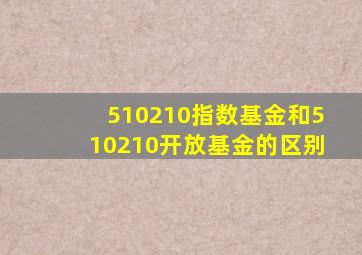 510210指数基金和510210开放基金的区别